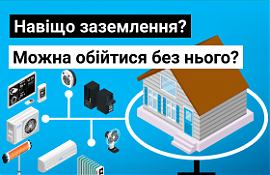 Навіщо заземлення?

Можна обійтися без нього?